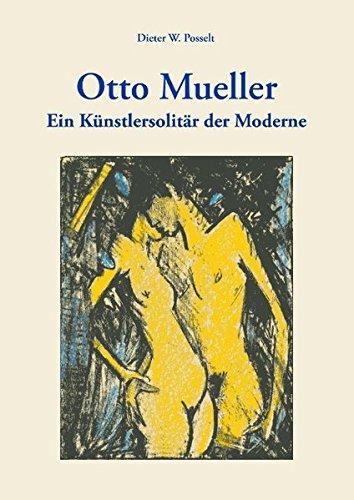 Dieter W. Posselt

Otto Mueller
Ein Künstlersolitär der Moderne